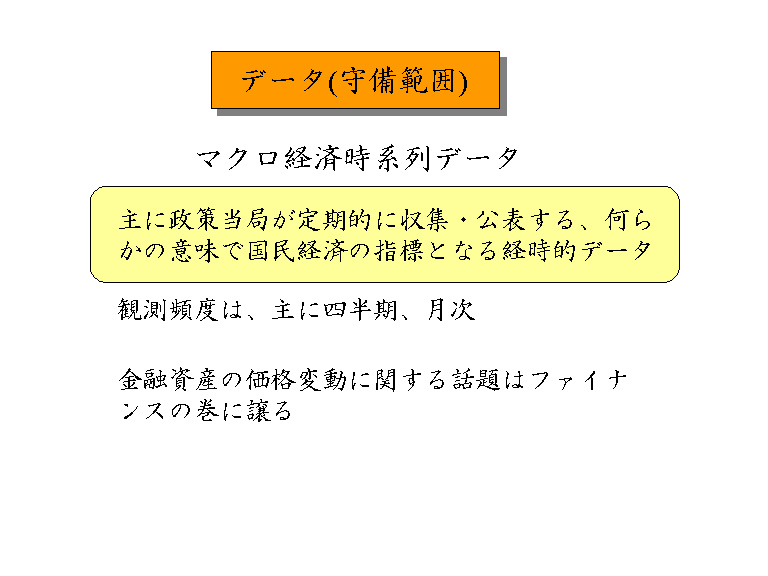 データ(守備範囲)

マクロ経済時系列データ

主に政策当局が定期的に収集・公表する、何らかの意味で国民経済の指標となる経時的データ

観測頻度は、主に四半期、月次

金融資産の価格変動に関する話題はファイナンスの巻に譲る